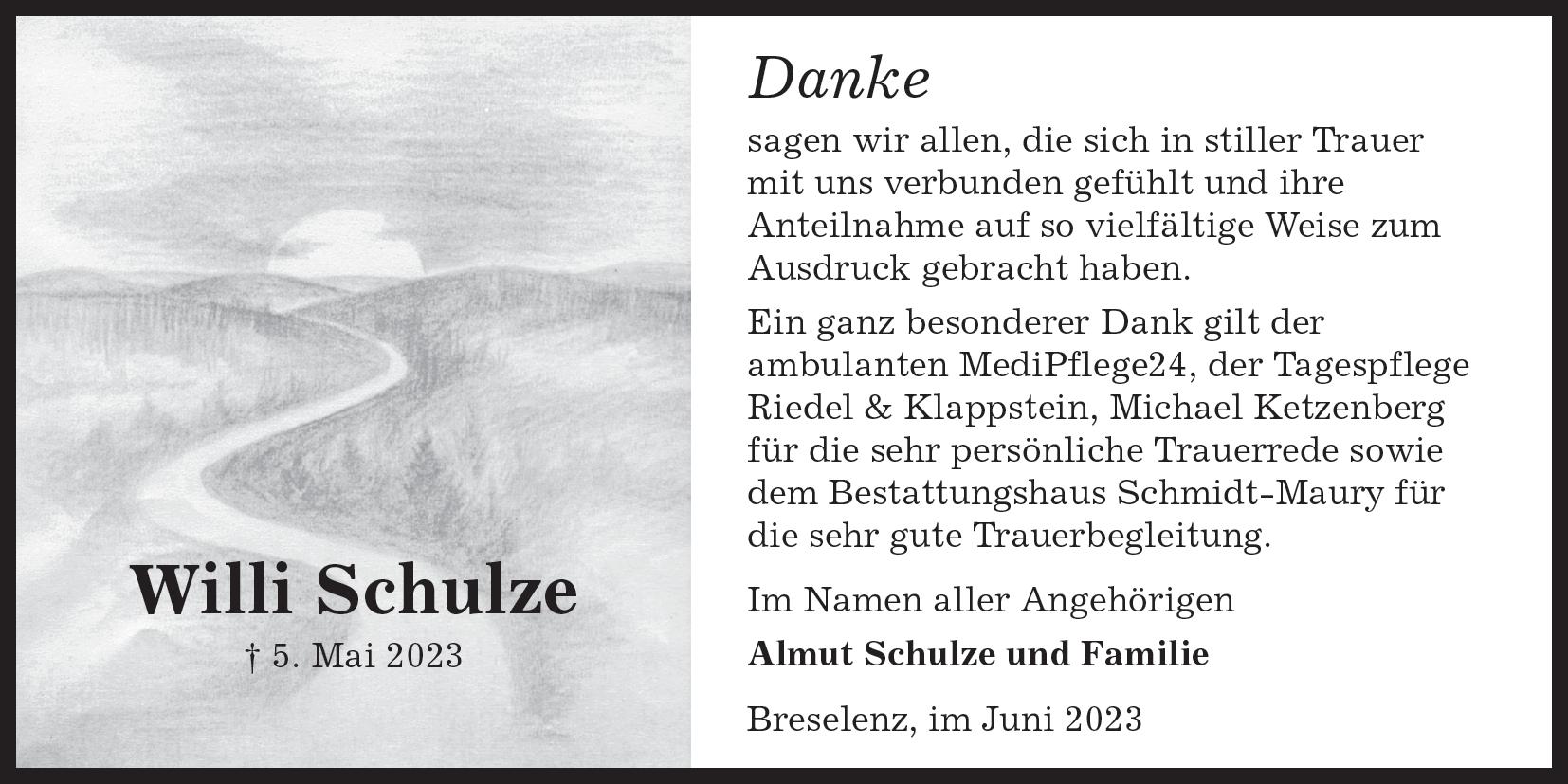 Willi Schulze

† 5. Mai 2023

Danke

sagen wir allen, die sich in stiller Trauer mit uns verbunden gefühlt und ihre Anteilnahme auf so vielfältige Weise zum Ausdruck gebracht haben.

Ein ganz besonderer Dank gilt der ambulanten MediPflege24, der Tagespflege Riedel & Klappstein, Michael Ketzenberg für die sehr persönliche Trauerrede sowie dem Bestattungshaus Schmidt-Maury für die sehr gute Trauerbegleitung.

Im Namen aller Angehörigen

Almut Schulze und Familie

Breselenz, im Juni 2023